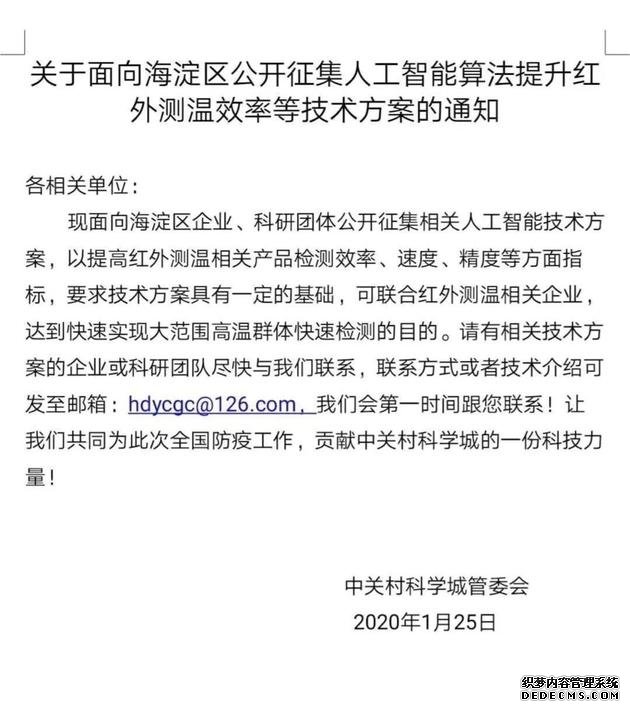 关于面向海淀区公开征集人工智能算法提升红外测温效率等技术方案的通知

各相关单位：

现面向海淀区企业、科研团体公开征集相关人工智能技术方案，以提高红外测温相关产品检测效率、速度、精度等方面指标，要求技术方案具有一定的基础，可联合红外测温相关企业，达到快速实现大范围高温群体快速检测的目的。请有相关技术方案的企业或科研团队尽快与我们联系，联系方式或者技术介绍可发至邮箱：hdycgc@126.com，我们会第一时间跟您联系！让我们共同为此次全国防疫工作，贡献中关村科学城的一份科技力量！

中关村科学城管委会

2020年1月25日

织梦内容管理系统
DEDECMS.COM